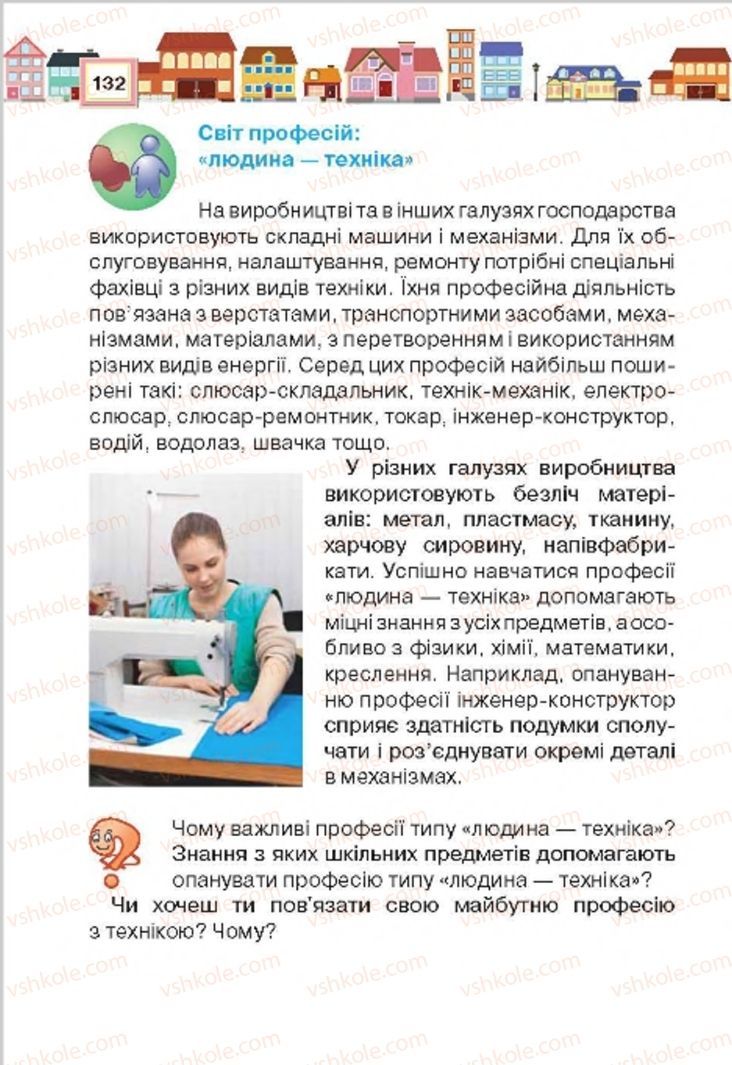 132

Світ професій: «людина — техніка»

На виробництві та в інших галузях господарства використовують складні машини і механізми. Для їх обслуговування, налаштування, ремонту потрібні спеціальні фахівці з різних видів техніки. Їхня професійна діяльність пов'язана з верстатами, транспортними засобами, механізмами, матеріалами, з перетворенням і використанням різних видів енергії. Серед цих професій найбільш поширені такі: слюсар-складальник, технік-механік, електрослюсар, слюсар-ремонтник, токар, інженер-конструктор, водій, водолаз, швачка тощо.

У різних галузях виробництва використовують безліч матеріалів: метал, пластмасу, тканину, харчову сировину, напівфабрикати. Успішно навчатися професії «людина — техніка» допомагають міцні знання з усіх предметів, а особливо з фізики, хімії, математики, креслення. Наприклад, опануванню професії інженер-конструктор сприяє здатність подумки сполучати і роз'єднувати окремі деталі в механізмах.

Чому важливі професії типу «людина — техніка»?
Знання з яких шкільних предметів допомагають опанувати професію типу «людина — техніка»?
Чи хочеш ти пов'язати свою майбутню професію з технікою? Чому?

vshkole.com